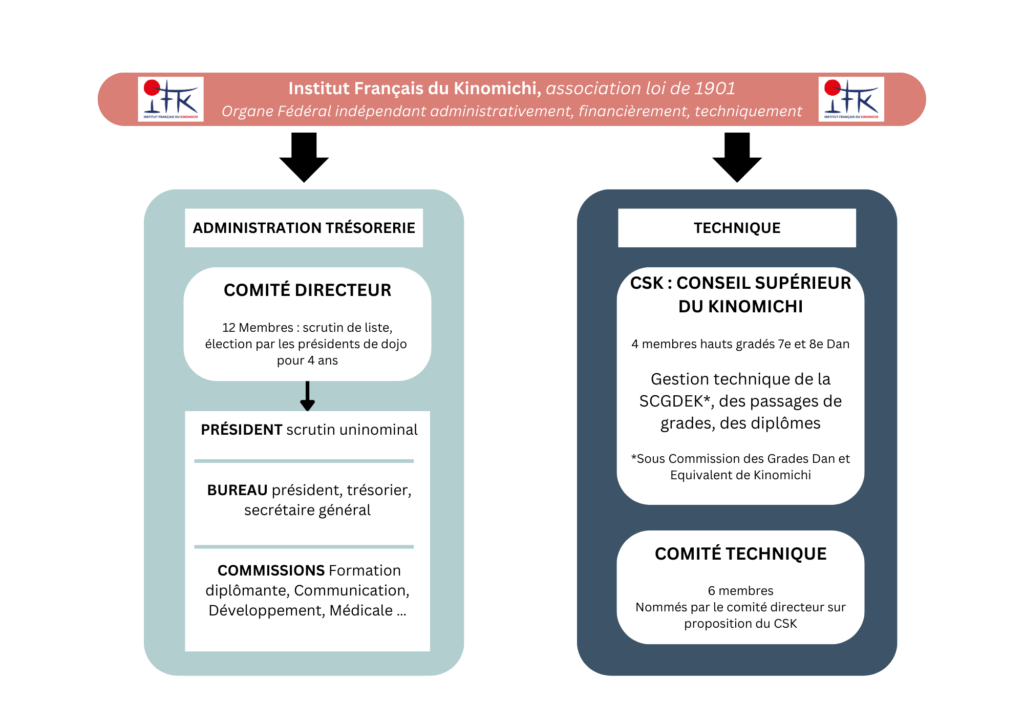 IFK
INSTITUT FRANÇAIS DU KINOMICHI

Institut Français du Kinomichi, association loi de 1901
Organe Fédéral indépendant administrativement, financièrement, techniquement

IFK
INSTITUT FRANÇAIS DU KINOMICHI

ADMINISTRATION TRÉSORERIE

COMITÉ DIRECTEUR

12 Membres : scrutin de liste, élection par les présidents de dojo pour 4 ans

PRÉSIDENT scrutin uninominal

BUREAU président, trésorier, secrétaire général

COMMISSIONS Formation diplômante, Communication, Développement, Médicale ...

TECHNIQUE

CSK : CONSEIL SUPÉRIEUR DU KINOMICHI

4 membres hauts gradés 7e et 8e Dan

Gestion technique de la SCGDEK*, des passages de grades, des diplômes

*Sous Commission des Grades Dan et Equivalent de Kinomichi

COMITÉ TECHNIQUE

6 membres
Nommés par le comité directeur sur proposition du CSK